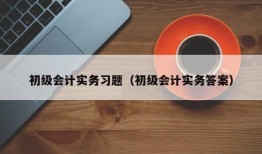 初级会计实务习题（初级会计实务答案）